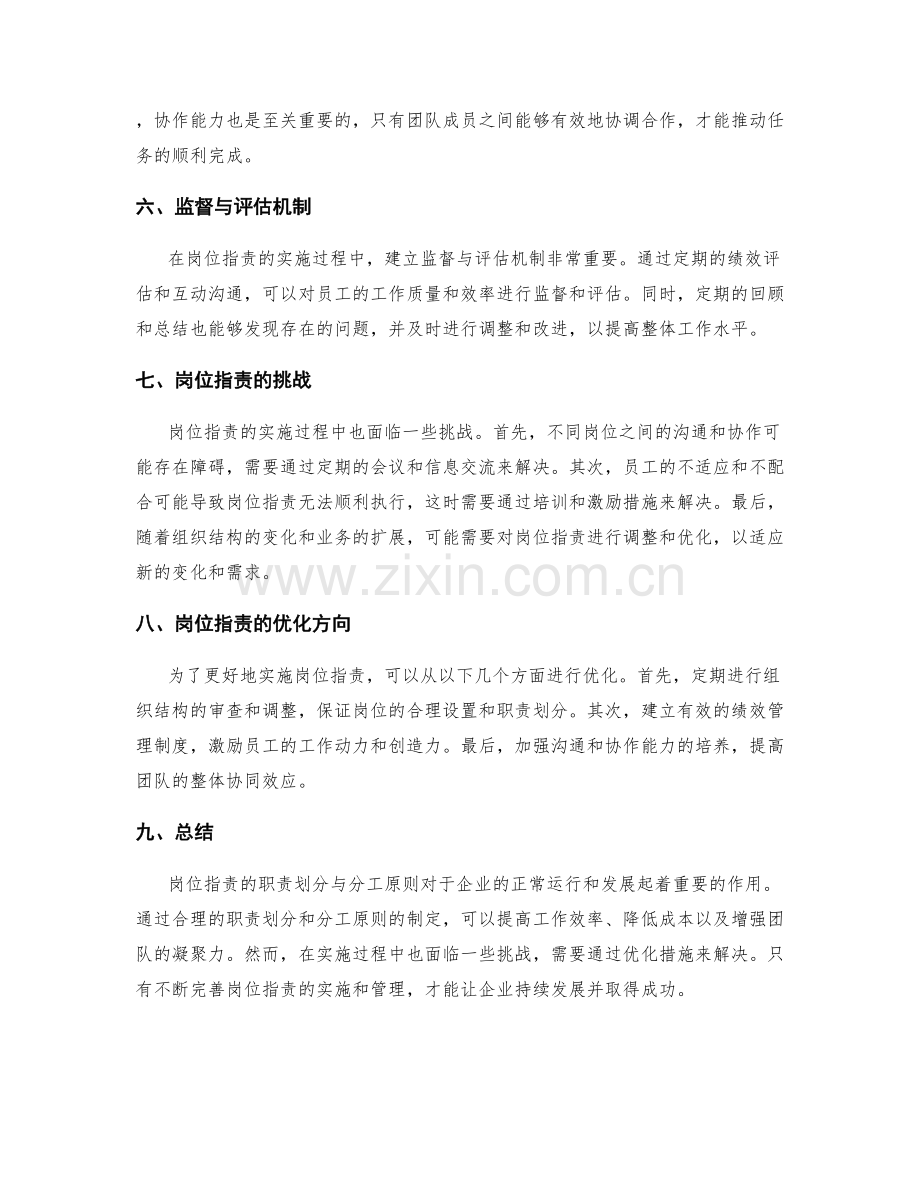 ，协作能力也是至关重要的，只有团队成员之间能够有效地协调合作，才能推动任务的顺利完成。

六、监督与评估机制

在岗位指责的实施过程中，建立监督与评估机制非常重要。通过定期的绩效评估和互动沟通，可以对员工的工作质量和效率进行监督和评估。同时，定期的回顾和总结也能够发现存在的问题，并及时进行调整和改进，以提高整体工作水平。

七、岗位指责的挑战

岗位指责的实施过程中也面临一些挑战。首先，不同岗位之间的沟通和协作可能存在障碍，需要通过定期的会议和信息交流来解决。其次，员工的不适应和不配合可能导致岗位指责无法顺利执行，这时需要通过培训和激励措施来解决。最后，随着组织结构的变化和业务的扩展，可能需要对岗位指责进行调整和优化，以适应新的变化和需求。

八、岗位指责的优化方向

为了更好地实施岗位指责，可以从以下几个方面进行优化。首先，定期进行组织结构的审查和调整，保证岗位的合理设置和职责划分。其次，建立有效的绩效管理制度，激励员工的工作动力和创造力。最后，加强沟通和协作能力的培养，提高团队的整体协同效应。

九、总结

岗位指责的职责划分与分工原则对于企业的正常运行和发展起着重要的作用。通过合理的职责划分和分工原则的制定，可以提高工作效率、降低成本以及增强团队的凝聚力。然而，在实施过程中也面临一些挑战，需要通过优化措施来解决。只有不断完善岗位指责的实施和管理，才能让企业持续发展并取得成功。

www.zixin.com.cn